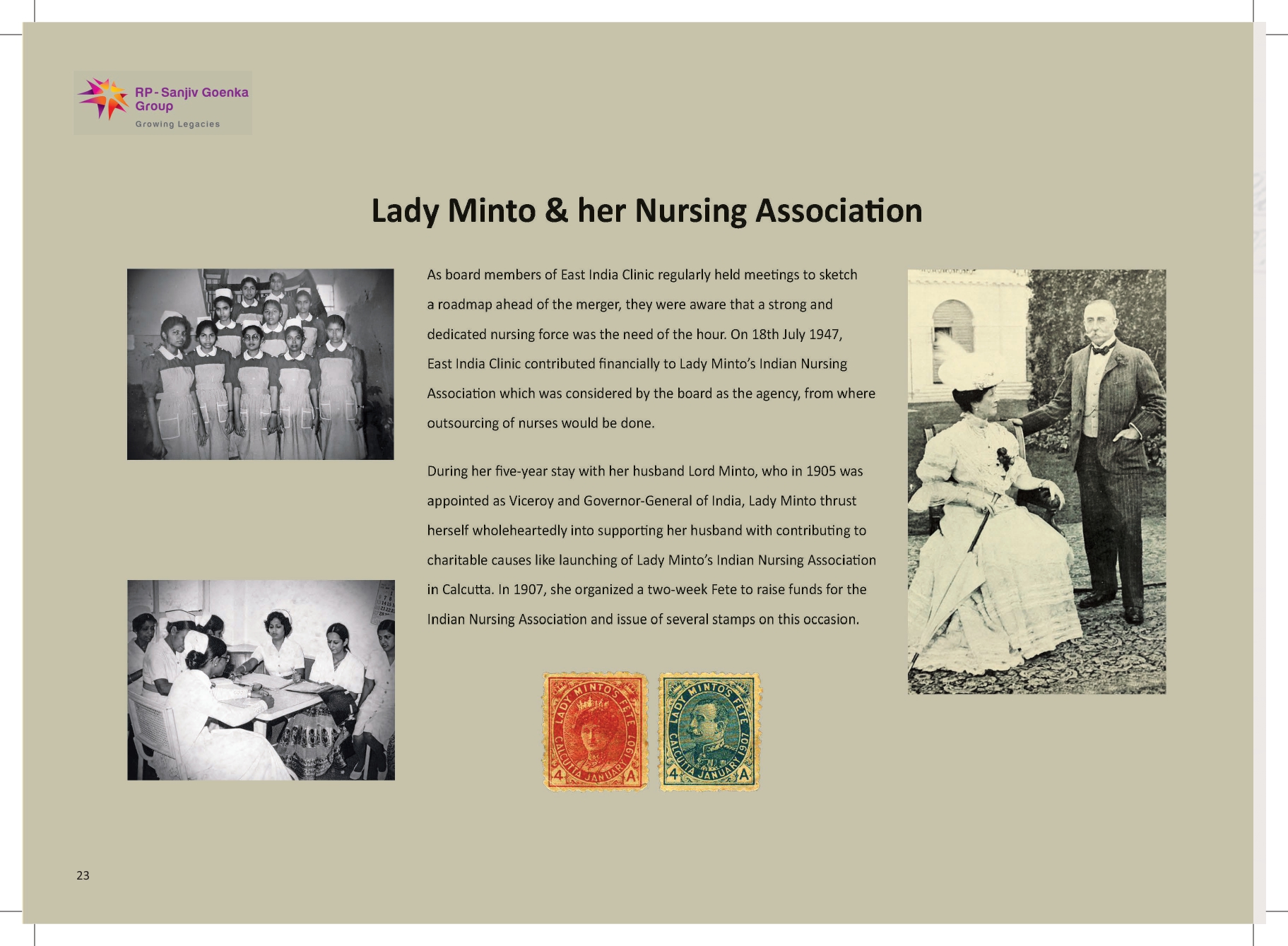 RP-Sanjiv Goenka Group
Growing Legacies

Lady Minto & her Nursing Association

As board members of East India Clinic regularly held meetings to sketch a roadmap ahead of the merger, they were aware that a strong and dedicated nursing force was the need of the hour. On 18th July 1947, East India Clinic contributed financially to Lady Minto's Indian Nursing Association which was considered by the board as the agency, from where outsourcing of nurses would be done.

During her five-year stay with her husband Lord Minto, who in 1905 was appointed as Viceroy and Governor-General of India, Lady Minto thrust herself wholeheartedly into supporting her husband with contributing to charitable causes like launching of Lady Minto's Indian Nursing Association in Calcutta. In 1907, she organized a two-week Fete to raise funds for the Indian Nursing Association and issue of several stamps on this occasion.

LADY MINTO'S FETE CALCUTTA JANUARY 1907 4 A

LADY MINTO'S FETE CALCUTTA JANUARY 1907 4 A

23